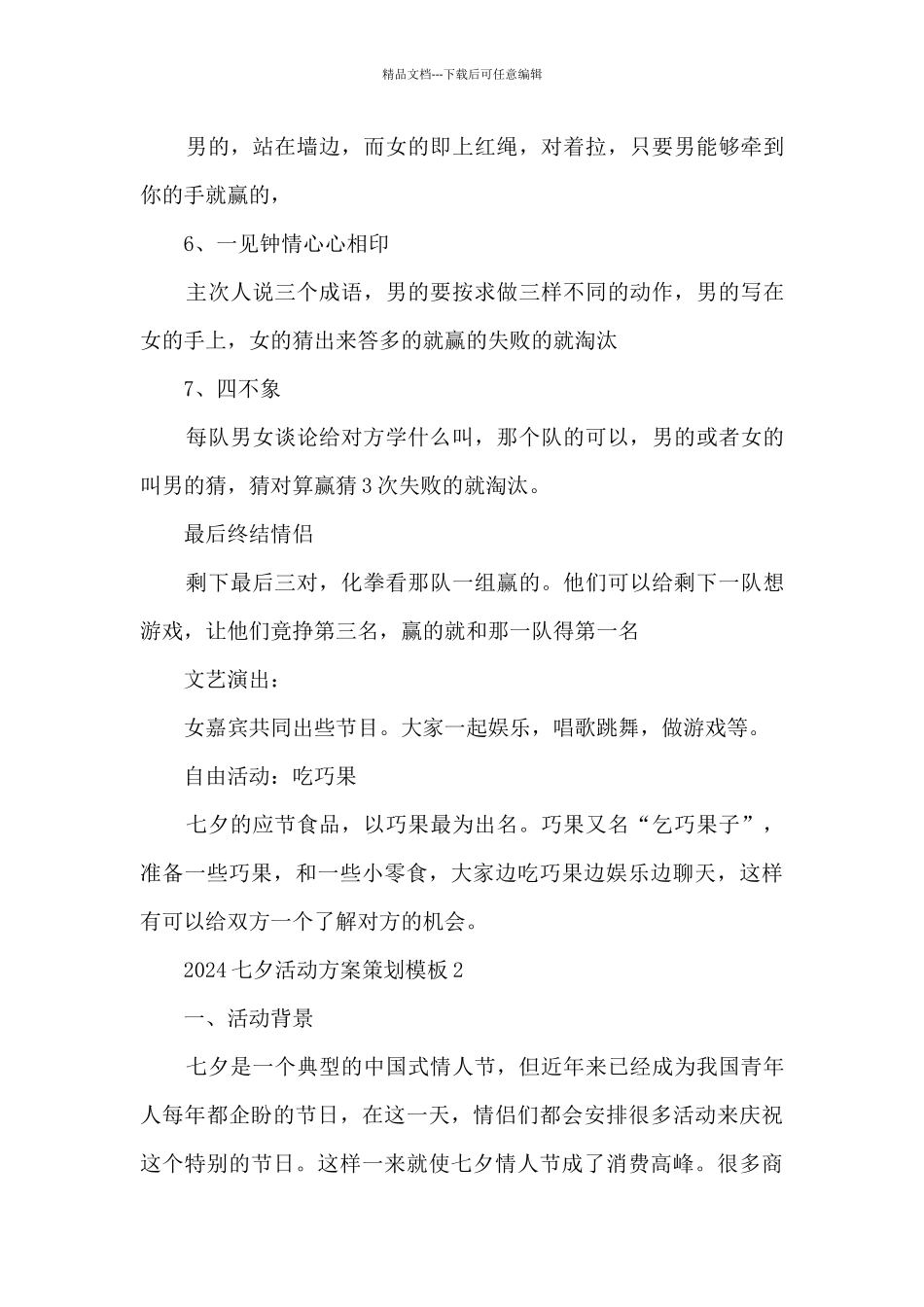 精品文档---下载后可任意编辑

男的，站在墙边，而女的即上红绳，对着拉，只要男能够牵到你的手就赢的，

6、一见钟情心心相印

主次人说三个成语，男的要按求做三样不同的动作，男的写在女的手上，女的猜出来答多的就赢的失败的就淘汰

7、四不象

每队男女谈论给对方学什么叫，那个队的可以，男的或者女的叫男的猜，猜对算赢猜3次失败的就淘汰。

最后终结情侣

剩下最后三对，化拳看那队一组赢的。他们可以给剩下一队想游戏，让他们竟挣第三名，赢的就和那一队得第一名

文艺演出：

女嘉宾共同出些节目。大家一起娱乐，唱歌跳舞，做游戏等。

自由活动：吃巧果

七夕的应节食品，以巧果最为出名。巧果又名“乞巧果子”，准备一些巧果，和一些小零食，大家边吃巧果边娱乐边聊天，这样有可以给双方一个了解对方的机会。

2024七夕活动方案策划模板2

一、活动背景

七夕是一个典型的中国式情人节，但近年来已经成为我国青年人每年都企盼的节日，在这一天，情侣们都会安排很多活动来庆祝这个特别的节日。这样一来就使七夕情人节成了消费高峰。很多商